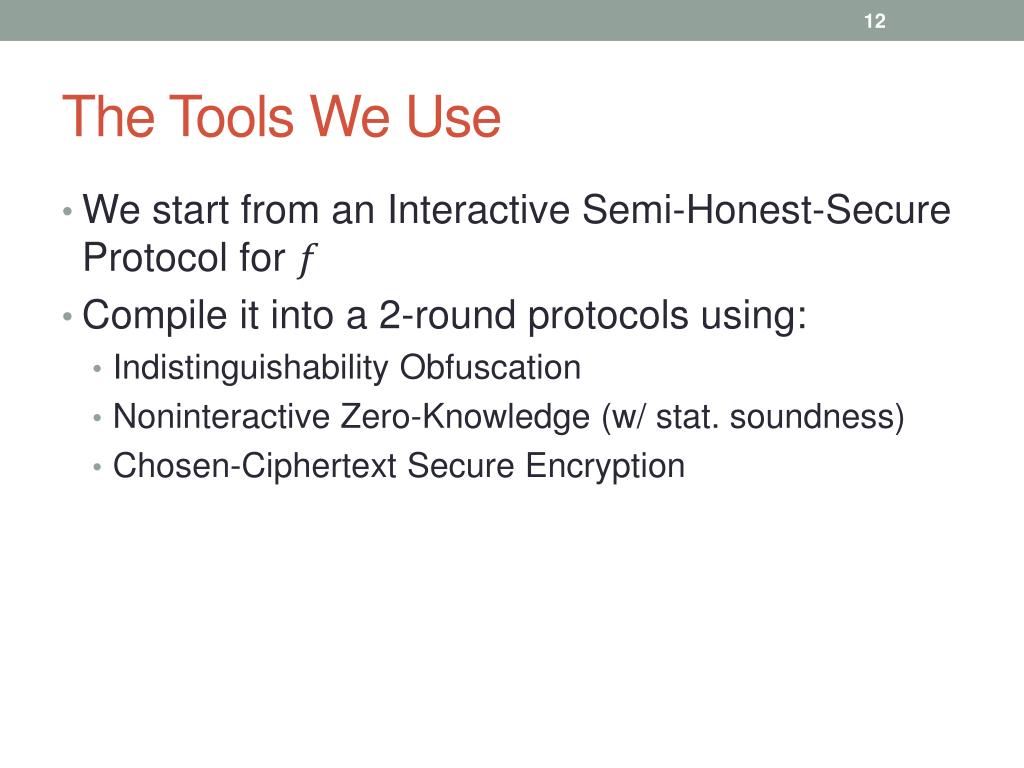 12

The Tools We Use

• We start from an Interactive Semi-Honest-Secure Protocol for $f$

• Compile it into a 2-round protocols using:

• Indistinguishability Obfuscation

• Noninteractive Zero-Knowledge (w/ stat. soundness)

• Chosen-Ciphertext Secure Encryption